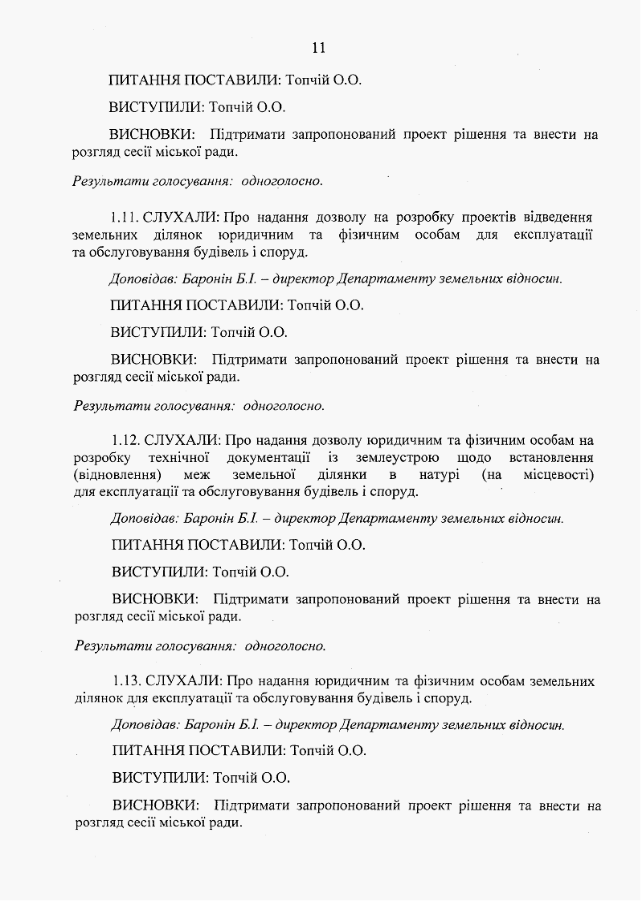 11

ПИТАННЯ ПОСТАВИЛИ: Топчій О.О.

ВИСТУПИЛИ: Топчій О.О.

ВИСНОВКИ: Підтримати запропонований проект рішення та внести на розгляд сесії міської ради.

Результати голосування: одноголосно.

1.11. СЛУХАЛИ: Про надання дозволу на розробку проектів відведення земельних ділянок юридичним та фізичним особам для експлуатації та обслуговування будівель і споруд.

Доповідав: Баронін Б.І. – директор Департаменту земельних відносин.

ПИТАННЯ ПОСТАВИЛИ: Топчій О.О.

ВИСТУПИЛИ: Топчій О.О.

ВИСНОВКИ: Підтримати запропонований проект рішення та внести на розгляд сесії міської ради.

Результати голосування: одноголосно.

1.12. СЛУХАЛИ: Про надання дозволу юридичним та фізичним особам на розробку технічної документації із землеустрою щодо встановлення (відновлення) меж земельної ділянки в натурі (на місцевості) для експлуатації та обслуговування будівель і споруд.

Доповідав: Баронін Б.І. – директор Департаменту земельних відносин.

ПИТАННЯ ПОСТАВИЛИ: Топчій О.О.

ВИСТУПИЛИ: Топчій О.О.

ВИСНОВКИ: Підтримати запропонований проект рішення та внести на розгляд сесії міської ради.

Результати голосування: одноголосно.

1.13. СЛУХАЛИ: Про надання юридичним та фізичним особам земельних ділянок для експлуатації та обслуговування будівель і споруд.

Доповідав: Баронін Б.І. – директор Департаменту земельних відносин.

ПИТАННЯ ПОСТАВИЛИ: Топчій О.О.

ВИСТУПИЛИ: Топчій О.О.

ВИСНОВКИ: Підтримати запропонований проект рішення та внести на розгляд сесії міської ради.